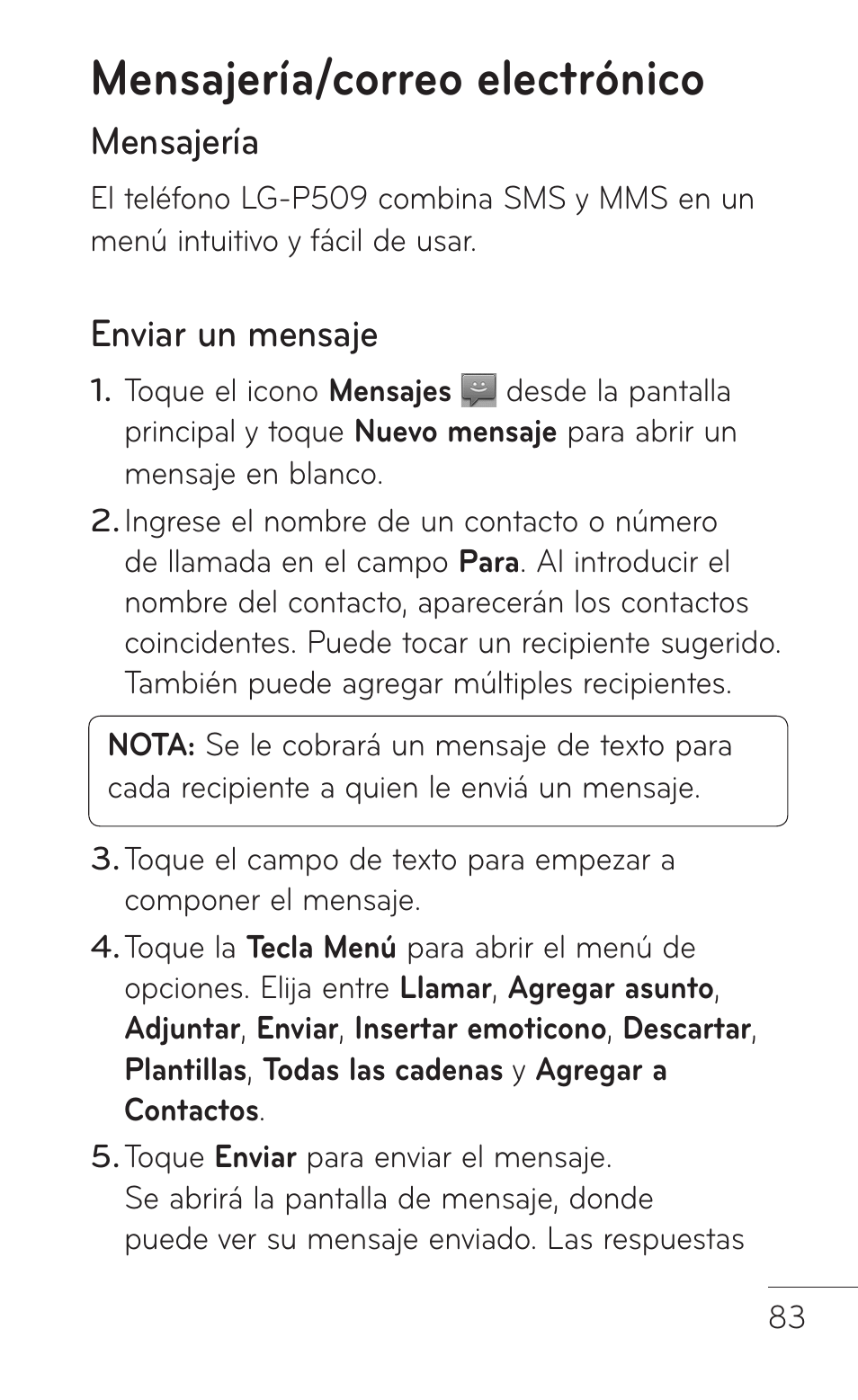 Mensajería/correo electrónico

Mensajería

El teléfono LG-P509 combina SMS y MMS en un menú intuitivo y fácil de usar.

Enviar un mensaje

1. Toque el icono Mensajes desde la pantalla principal y toque Nuevo mensaje para abrir un mensaje en blanco.

2. Ingrese el nombre de un contacto o número de llamada en el campo Para. Al introducir el nombre del contacto, aparecerán los contactos coincidentes. Puede tocar un recipiente sugerido. También puede agregar múltiples recipientes.

NOTA: Se le cobrará un mensaje de texto para cada recipiente a quien le enviá un mensaje.

3. Toque el campo de texto para empezar a componer el mensaje.

4. Toque la Tecla Menú para abrir el menú de opciones. Elija entre Llamar, Agregar asunto, Adjuntar, Enviar, Insertar emoticono, Descartar, Plantillas, Todas las cadenas y Agregar a Contactos.

5. Toque Enviar para enviar el mensaje. Se abrirá la pantalla de mensaje, donde puede ver su mensaje enviado. Las respuestas

83